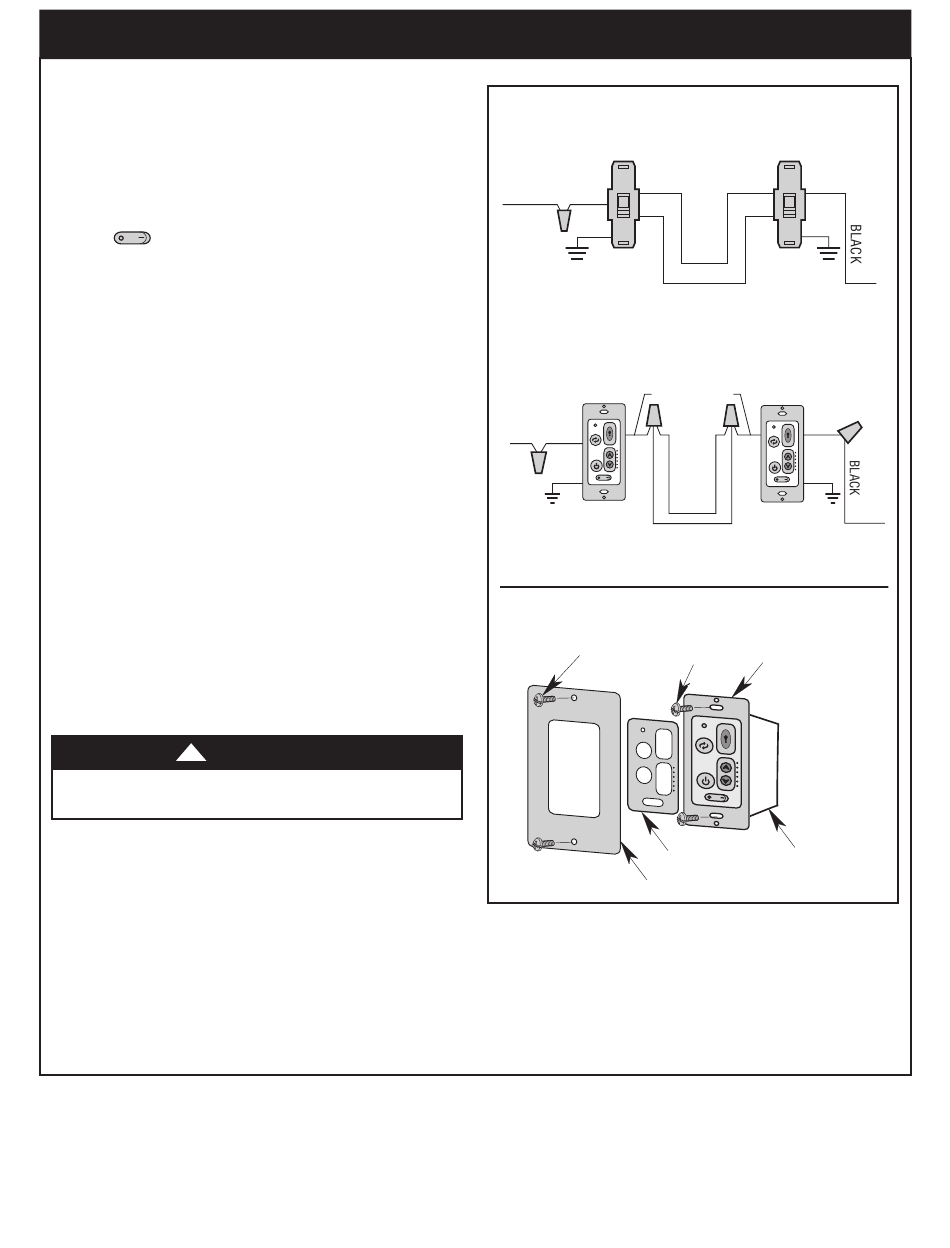 BLACK

BLACK